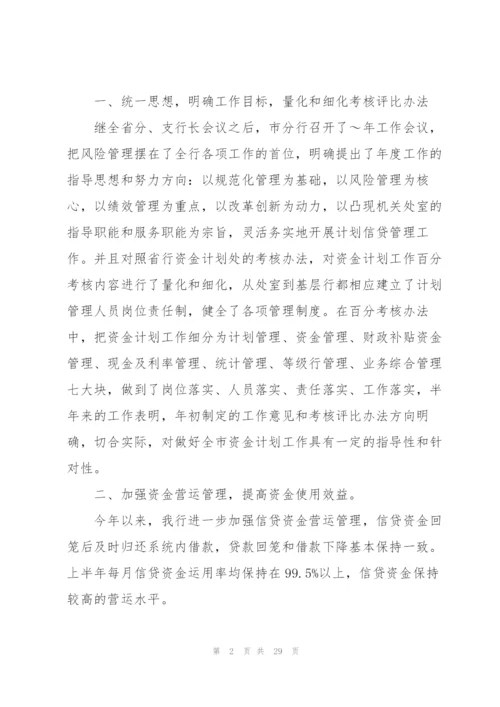 一、统一思想，明确工作目标，量化和细化考核评比办法

继全省分、支行长会议之后，市分行召开了～年工作会议，把风险管理摆在了全行各项工作的首位，明确提出了年度工作的指导思想和努力方向：以规范化管理为基础，以风险管理为核心，以绩效管理为重点，以改革创新为动力，以凸现机关处室的指导职能和服务职能为宗旨，灵活务实地开展计划信贷管理工作。并且对照省行资金计划处的考核办法，对资金计划工作百分考核内容进行了量化和细化，从处室到基层行都相应建立了计划管理人员岗位责任制，健全了各项管理制度。在百分考核办法中，把资金计划工作细分为计划管理、资金管理、财政补贴资金管理、现金及利率管理、统计管理、等级行管理、业务综合管理七大块，做到了岗位落实、人员落实、责任落实、工作落实，半年来的工作表明，年初制定的工作意见和考核评比办法方向明确，切合实际，对做好全市资金计划工作具有一定的指导性和针对性。

二、加强资金营运管理，提高资金使用效益。

今年以来，我行进一步加强信贷资金营运管理，信贷资金回笼后及时归还系统内借款，贷款回笼和借款下降基本保持一致。上半年每月信贷资金运用率均保持在99.5%以上，信贷资金保持较高的营运水平。

第 2 页 共 29 页